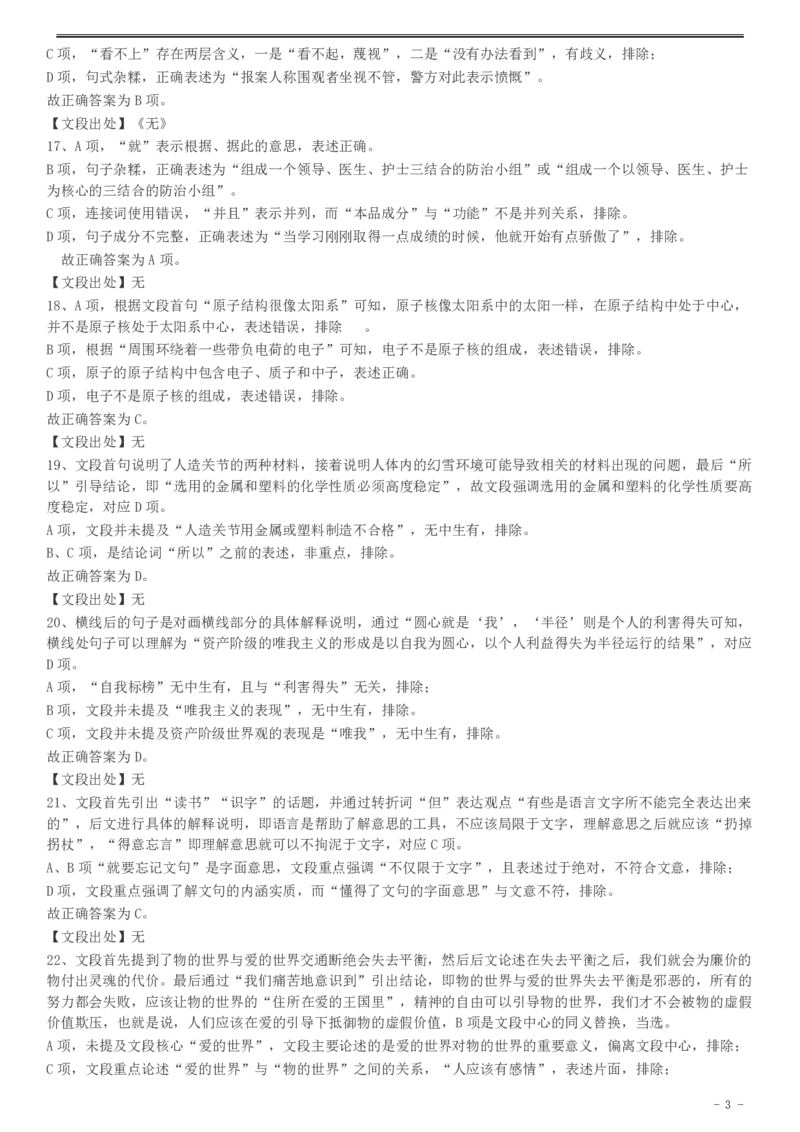 C 项，“看不上”存在两层含义，一是“看不起，蔑视”，二是“没有办法看到”，有歧义，排除；
D 项，句式杂糅，正确表述为“报案人称围观者坐视不管，警方对此表示愤慨”。
故正确答案为 B 项。
【文段出处】《无》
17、A 项，“就”表示根据、据此的意思，表述正确。
B 项，句子杂糅，正确表述为“组成一个领导、医生、护士三结合的防治小组”或“组成一个以领导、医生、护士为核心的三结合的防治小组”。
C 项，连接词使用错误，“并且”表示并列，而“本品成分”与“功能”不是并列关系，排除。
D 项，句子成分不完整，正确表述为“当学习刚刚取得一点成绩的时候，他就开始有点骄傲了”，排除。
故正确答案为 A 项。
【文段出处】无
18、A 项，根据文段首句“原子结构很像太阳系”可知，原子核像太阳系中的太阳一样，在原子结构中处于中心，并不是原子核处于太阳系中心，表述错误，排除 。
B 项，根据“周围环绕着一些带负电荷的电子”可知，电子不是原子核的组成，表述错误，排除。
C 项，原子的原子结构中包含电子、质子和中子，表述正确。
D 项，电子不是原子核的组成，表述错误，排除。
故正确答案为 C。
【文段出处】无
19、文段首句说明了人造关节的两种材料，接着说明人体内的幻雪环境可能导致相关的材料出现的问题，最后“所以”引导结论，即“选用的金属和塑料的化学性质必须高度稳定”，故文段强调选用的金属和塑料的化学性质要高度稳定，对应 D 项。
A 项，文段并未提及“人造关节用金属或塑料制造不合格”，无中生有，排除。
B、C 项，是结论词“所以”之前的表述，非重点，排除。
故正确答案为 D。
【文段出处】无
20、横线后的句子是对画横线部分的具体解释说明，通过“圆心就是‘我’，‘半径’则是个人的利害得失可知，横线处句子可以理解为“资产阶级的唯我主义的形成是以自我为圆心，以个人利益得失为半径运行的结果”，对应 D 项。
A 项，“自我标榜”无中生有，且与“利害得失”无关，排除；
B 项，文段并未提及“唯我主义的表现”，无中生有，排除。
C 项，文段并未提及资产阶级世界观的表现是“唯我”，无中生有，排除。
故正确答案为 D。
【文段出处】无
21、文段首先引出“读书”“识字”的话题，并通过转折词“但”表达观点“有些是语言文字所不能完全表达出来的”，后文进行具体的解释说明，即语言是帮助了解意思的工具，不应该局限于文字，理解意思之后就应该“扔掉拐杖”，“得意忘言”即理解意思就可以不拘泥于文字，对应 C 项。
A、B 项“就要忘记文句”是字面意思，文段重点强调“不仅限于文字”，且表述过于绝对，不符合文意，排除；
D 项，文段重点强调了解文句的内涵实质，而“懂得了文句的字面意思”与文意不符，排除。
故正确答案为 C。
【文段出处】无
22、文段首先提到了物的世界与爱的世界交通断绝会失去平衡，然后后文论述在失去平衡之后，我们就会为廉价的物付出灵魂的代价。最后通过“我们痛苦地意识到”引出结论，即物的世界与爱的世界失去平衡是邪恶的，所有的努力都会失败，应该让物的世界的“住所在爱的王国里”，精神的自由可以引导物的世界，我们才不会被物的虚假价值欺压，也就是说，人们应该在爱的引导下抵御物的虚假价值，B 项是文段中心的同义替换，当选。
A 项，未提及文段核心“爱的世界”，文段主要论述的是爱的世界对物的世界的重要意义，偏离文段中心，排除；
C 项，文段重点论述“爱的世界”与“物的世界”之间的关系，“人应该有感情”，表述片面，排除；
- 3 -